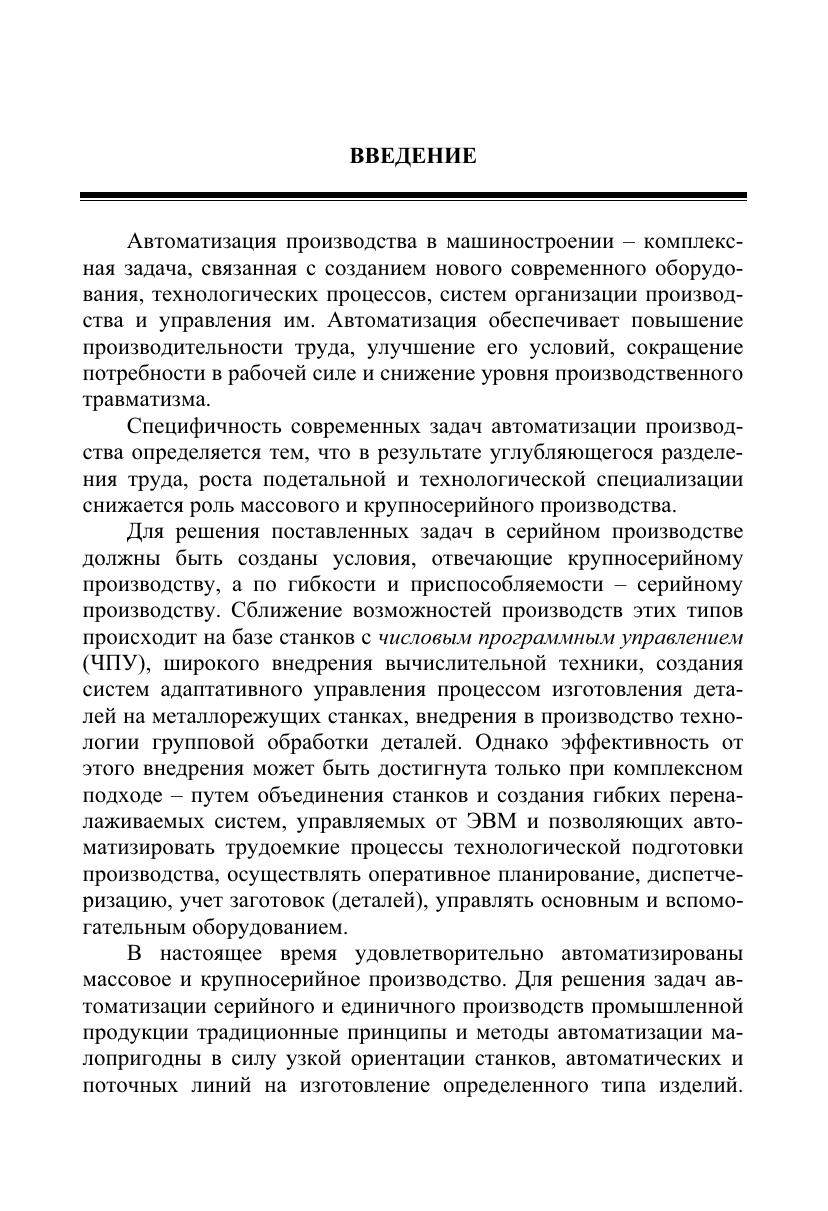 ВВЕДЕНИЕ

Автоматизация производства в машиностроении – комплексная задача, связанная с созданием нового современного оборудования, технологических процессов, систем организации производства и управления им. Автоматизация обеспечивает повышение производительности труда, улучшение его условий, сокращение потребности в рабочей силе и снижение уровня производственного травматизма.

Специфичность современных задач автоматизации производства определяется тем, что в результате углубляющегося разделения труда, роста подетальной и технологической специализации снижается роль массового и крупносерийного производства.

Для решения поставленных задач в серийном производстве должны быть созданы условия, отвечающие крупносерийному производству, а по гибкости и приспособляемости – серийному производству. Сближение возможностей производств этих типов происходит на базе станков с числовым программным управлением (ЧПУ), широкого внедрения вычислительной техники, создания систем адаптативного управления процессом изготовления деталей на металлорежущих станках, внедрения в производство технологии групповой обработки деталей. Однако эффективность от этого внедрения может быть достигнута только при комплексном подходе – путем объединения станков и создания гибких переналаживаемых систем, управляемых от ЭВМ и позволяющих автоматизировать трудоемкие процессы технологической подготовки производства, осуществлять оперативное планирование, диспетчеризацию, учет заготовок (деталей), управлять основным и вспомогательным оборудованием.

В настоящее время удовлетворительно автоматизированы массовое и крупносерийное производство. Для решения задач автоматизации серийного и единичного производств промышленной продукции традиционные принципы и методы автоматизации малопригодны в силу узкой ориентации станков, автоматических и поточных линий на изготовление определенного типа изделий.